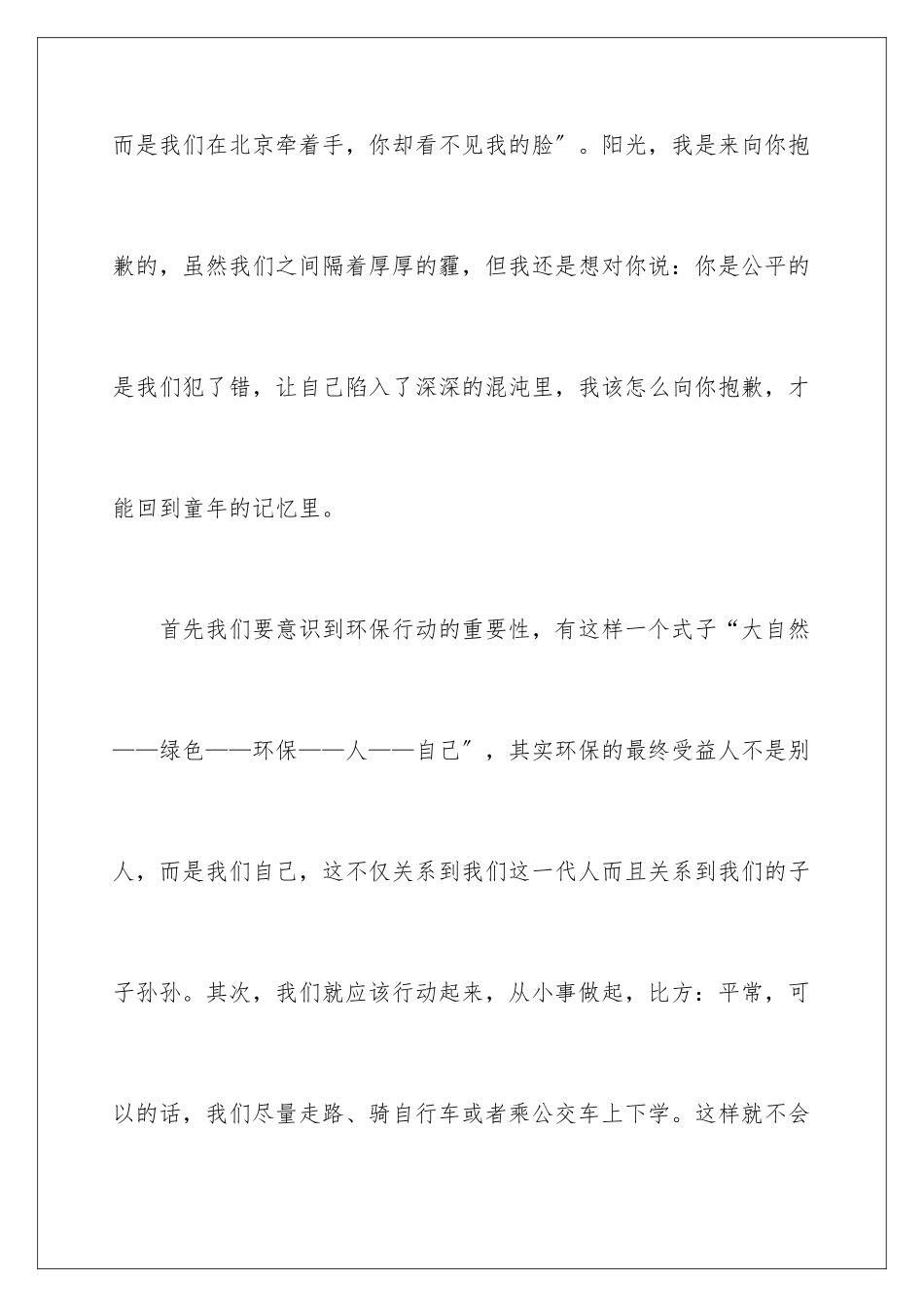 而是我们在北京牵着手，你却看不见我的脸″。阳光，我是来向你抱歉的，虽然我们之间隔着厚厚的霾，但我还是想对你说：你是公平的是我们犯了错，让自己陷入了深深的混沌里，我该怎么向你抱歉，才能回到童年的记忆里。

首先我们要意识到环保行动的重要性，有这样一个式子“大自然——绿色——环保——人——自己″，其实环保的最终受益人不是别人，而是我们自己，这不仅关系到我们这一代人而且关系到我们的子子孙孙。其次，我们就应该行动起来，从小事做起，比方：平常，可以的话，我们尽量走路、骑自行车或者乘公交车上下学。这样就不会